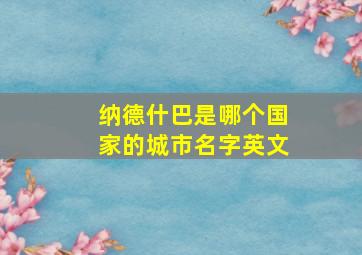 纳德什巴是哪个国家的城市名字英文